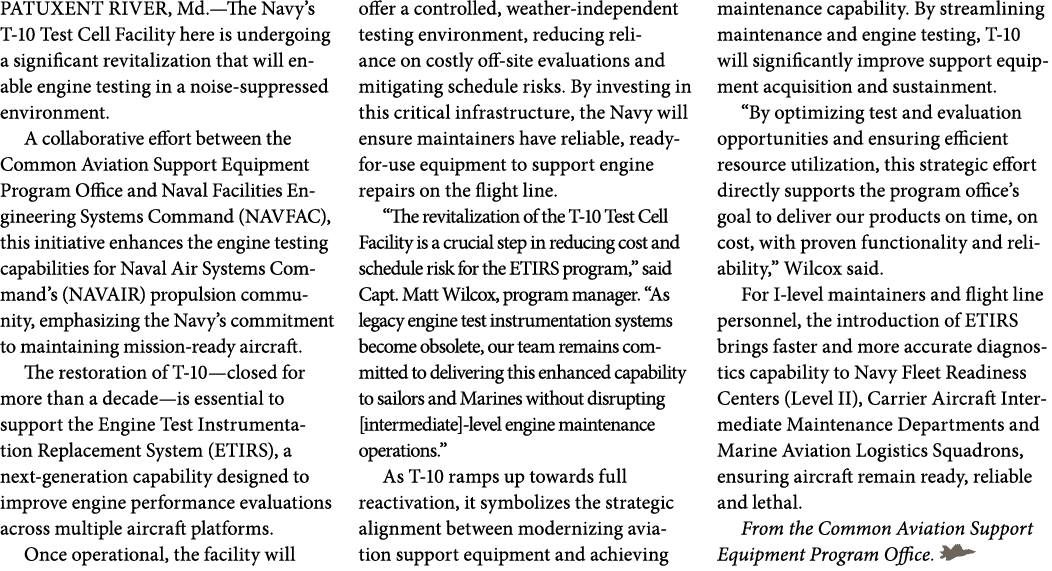 PATUXENT RIVER, Md.—The Navy's T-10 Test Cell Facility here is undergoing a significant revitalization that will enable engine testing in a noise-suppressed environment.

A collaborative effort between the Common Aviation Support Equipment Program Office and Naval Facilities Engineering Systems Command (NAVFAC), this initiative enhances the engine testing capabilities for Naval Air Systems Command's (NAVAIR) propulsion community, emphasizing the Navy's commitment to maintaining mission-ready aircraft.

The restoration of T-10—closed for more than a decade—is essential to support the Engine Test Instrumentation Replacement System (ETIRS), a next-generation capability designed to improve engine performance evaluations across multiple aircraft platforms.

Once operational, the facility will offer a controlled, weather-independent testing environment, reducing reliance on costly off-site evaluations and mitigating schedule risks. By investing in this critical infrastructure, the Navy will ensure maintainers have reliable, ready-for-use equipment to support engine repairs on the flight line.

"The revitalization of the T-10 Test Cell Facility is a crucial step in reducing cost and schedule risk for the ETIRS program," said Capt. Matt Wilcox, program manager. "As legacy engine test instrumentation systems become obsolete, our team remains committed to delivering this enhanced capability to sailors and Marines without disrupting [intermediate]-level engine maintenance operations."

As T-10 ramps up towards full reactivation, it symbolizes the strategic alignment between modernizing aviation support equipment and achieving maintenance capability. By streamlining maintenance and engine testing, T-10 will significantly improve support equipment acquisition and sustainment.

"By optimizing test and evaluation opportunities and ensuring efficient resource utilization, this strategic effort directly supports the program office's goal to deliver our products on time, on cost, with proven functionality and reliability," Wilcox said.

For I-level maintainers and flight line personnel, the introduction of ETIRS brings faster and more accurate diagnostics capability to Navy Fleet Readiness Centers (Level II), Carrier Aircraft Intermediate Maintenance Departments and Marine Aviation Logistics Squadrons, ensuring aircraft remain ready, reliable and lethal.

From the Common Aviation Support Equipment Program Office.